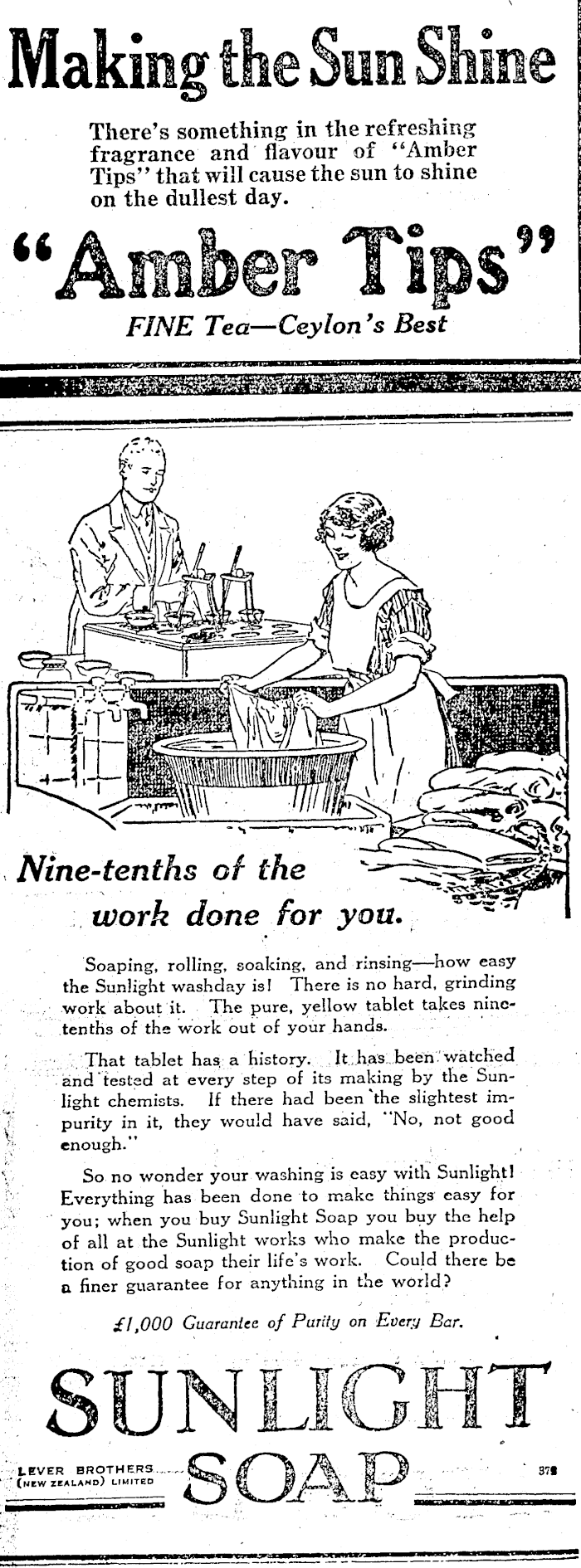 Making the Sun Shine

There's something in the refreshing fragrance and flavour of "Amber Tips" that will cause the sun to shine on the dullest day.

"Amber Tips"

FINE Tea—Ceylon's Best

Nine-tenths of the work done for you.

Soaping, rolling, soaking, and rinsing—how easy the Sunlight washday is! There is no hard, grinding work about it. The pure, yellow tablet takes nine-tenths of the work out of your hands.

That tablet has a history. It has been watched and tested at every step of its making by the Sunlight chemists. If there had been the slightest impurity in it, they would have said, "No, not good enough."

So no wonder your washing is easy with Sunlight! Everything has been done to make things easy for you; when you buy Sunlight Soap you buy the help of all at the Sunlight works who make the production of good soap their life's work. Could there be a finer guarantee for anything in the world?

£1,000 Guarantee of Purity on Every Bar.

SUNLIGHT SOAP

LEVER BROTHERS (NEW ZEALAND) LIMITED

378